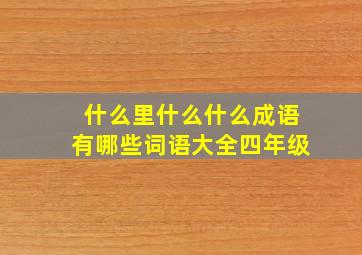 什么里什么什么成语
有哪些词语大全四年级